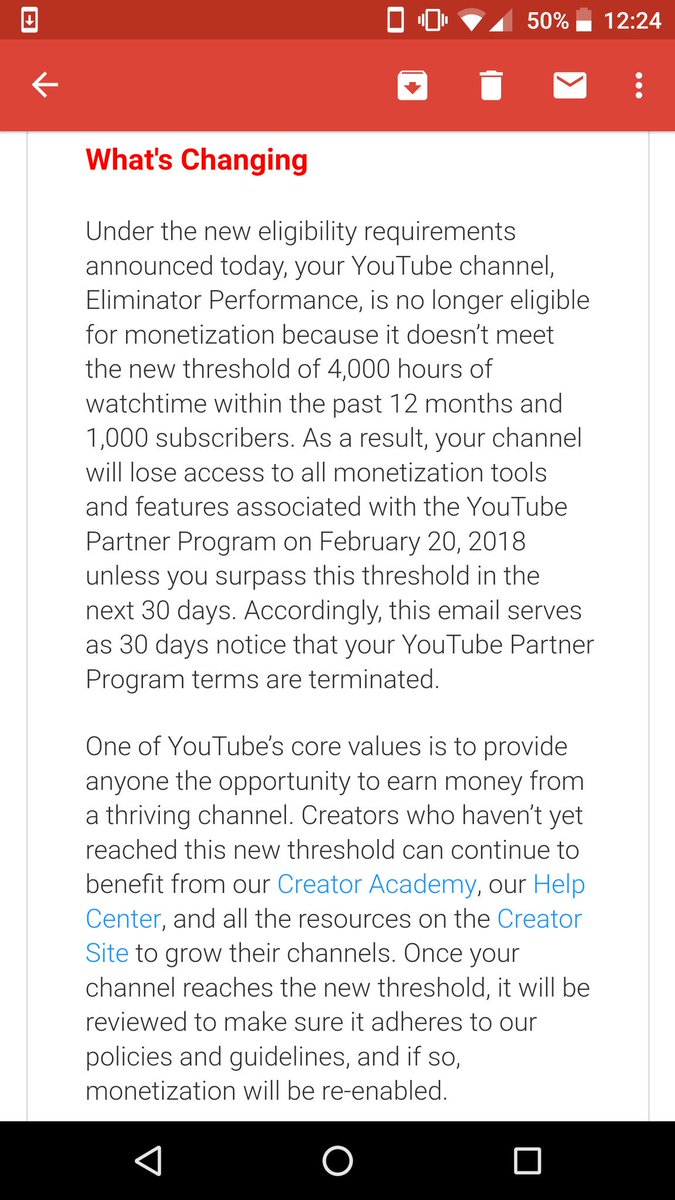 50% 12:24

What's Changing

Under the new eligibility requirements announced today, your YouTube channel, Eliminator Performance, is no longer eligible for monetization because it doesn't meet the new threshold of 4,000 hours of watchtime within the past 12 months and 1,000 subscribers. As a result, your channel will lose access to all monetization tools and features associated with the YouTube Partner Program on February 20, 2018 unless you surpass this threshold in the next 30 days. Accordingly, this email serves as 30 days notice that your YouTube Partner Program terms are terminated.

One of YouTube's core values is to provide anyone the opportunity to earn money from a thriving channel. Creators who haven't yet reached this new threshold can continue to benefit from our Creator Academy, our Help Center, and all the resources on the Creator Site to grow their channels. Once your channel reaches the new threshold, it will be reviewed to make sure it adheres to our policies and guidelines, and if so, monetization will be re-enabled.